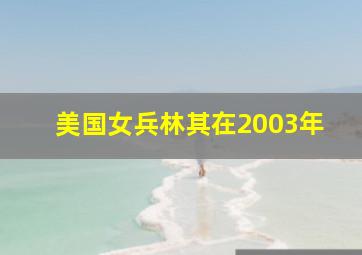 美国女兵林其在2003年